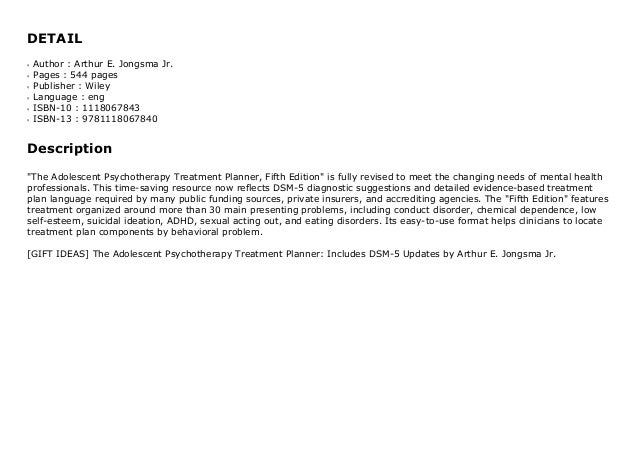 DETAIL

- Author : Arthur E. Jongsma Jr.
- Pages : 544 pages
- Publisher : Wiley
- Language : eng
- ISBN-10 : 1118067843
- ISBN-13 : 9781118067840

Description

"The Adolescent Psychotherapy Treatment Planner, Fifth Edition" is fully revised to meet the changing needs of mental health professionals. This time-saving resource now reflects DSM-5 diagnostic suggestions and detailed evidence-based treatment plan language required by many public funding sources, private insurers, and accrediting agencies. The "Fifth Edition" features treatment organized around more than 30 main presenting problems, including conduct disorder, chemical dependence, low self-esteem, suicidal ideation, ADHD, sexual acting out, and eating disorders. Its easy-to-use format helps clinicians to locate treatment plan components by behavioral problem.

[GIFT IDEAS] The Adolescent Psychotherapy Treatment Planner: Includes DSM-5 Updates by Arthur E. Jongsma Jr.